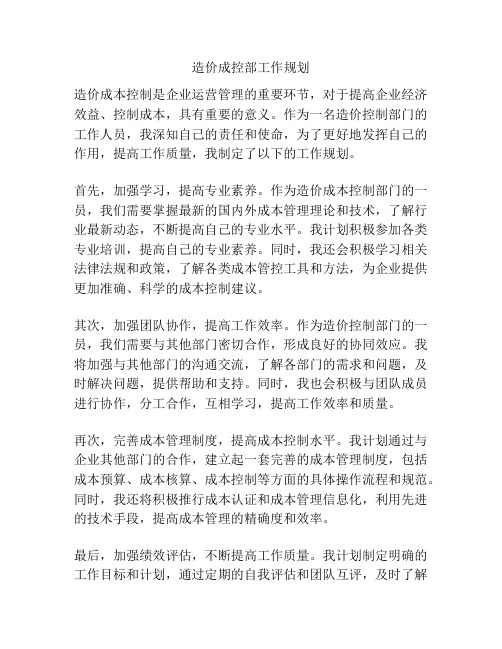 造价成控部工作规划

造价成本控制是企业运营管理的重要环节，对于提高企业经济效益、控制成本，具有重要的意义。作为一名造价控制部门的工作人员，我深知自己的责任和使命，为了更好地发挥自己的作用，提高工作质量，我制定了以下的工作规划。

首先，加强学习，提高专业素养。作为造价成本控制部门的一员，我们需要掌握最新的国内外成本管理理论和技术，了解行业最新动态，不断提高自己的专业水平。我计划积极参加各类专业培训，提高自己的专业素养。同时，我还会积极学习相关法律法规和政策，了解各类成本管控工具和方法，为企业提供更加准确、科学的成本控制建议。

其次，加强团队协作，提高工作效率。作为造价控制部门的一员，我们需要与其他部门密切合作，形成良好的协同效应。我将加强与其他部门的沟通交流，了解各部门的需求和问题，及时解决问题，提供帮助和支持。同时，我也会积极与团队成员进行协作，分工合作，互相学习，提高工作效率和质量。

再次，完善成本管理制度，提高成本控制水平。我计划通过与企业其他部门的合作，建立起一套完善的成本管理制度，包括成本预算、成本核算、成本控制等方面的具体操作流程和规范。同时，我还将积极推行成本认证和成本管理信息化，利用先进的技术手段，提高成本管理的精确度和效率。

最后，加强绩效评估，不断提高工作质量。我计划制定明确的工作目标和计划，通过定期的自我评估和团队互评，及时了解